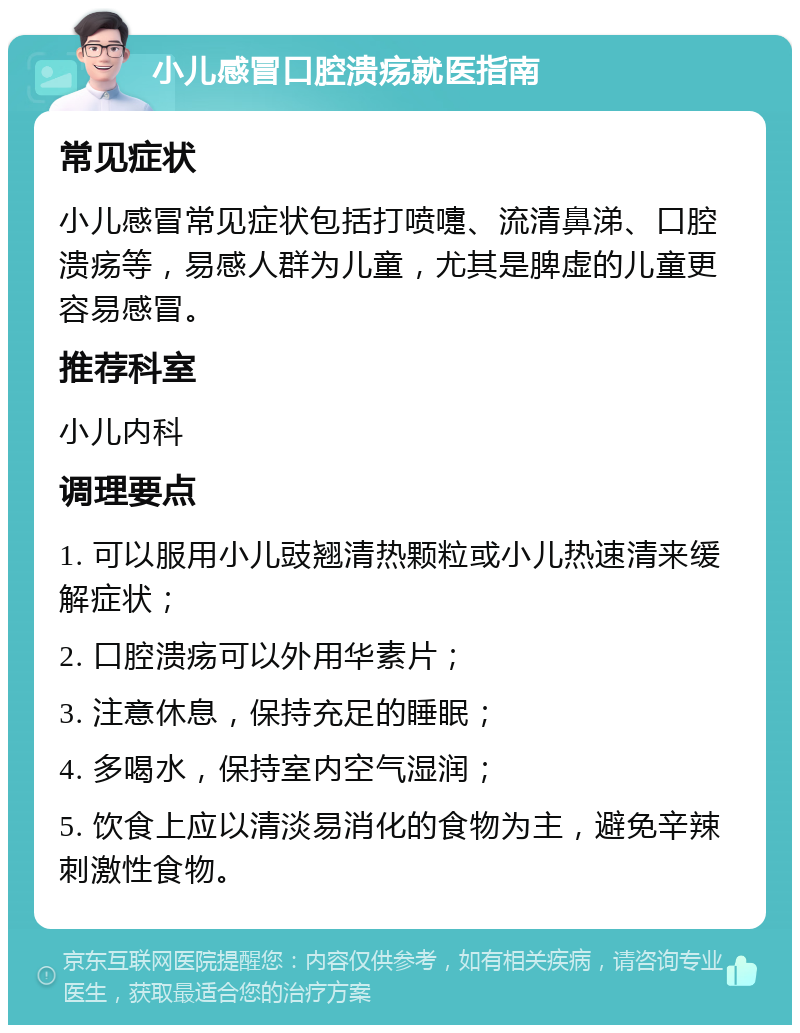 小儿感冒口腔溃疡就医指南

常见症状

小儿感冒常见症状包括打喷嚏、流清鼻涕、口腔溃疡等，易感人群为儿童，尤其是脾虚的儿童更容易感冒。

推荐科室

小儿内科

调理要点

1. 可以服用小儿豉翘清热颗粒或小儿热速清来缓解症状；

2. 口腔溃疡可以外用华素片；

3. 注意休息，保持充足的睡眠；

4. 多喝水，保持室内空气湿润；

5. 饮食上应以清淡易消化的食物为主，避免辛辣刺激性食物。

京东互联网医院提醒您：内容仅供参考，如有相关疾病，请咨询专业医生，获取最适合您的治疗方案